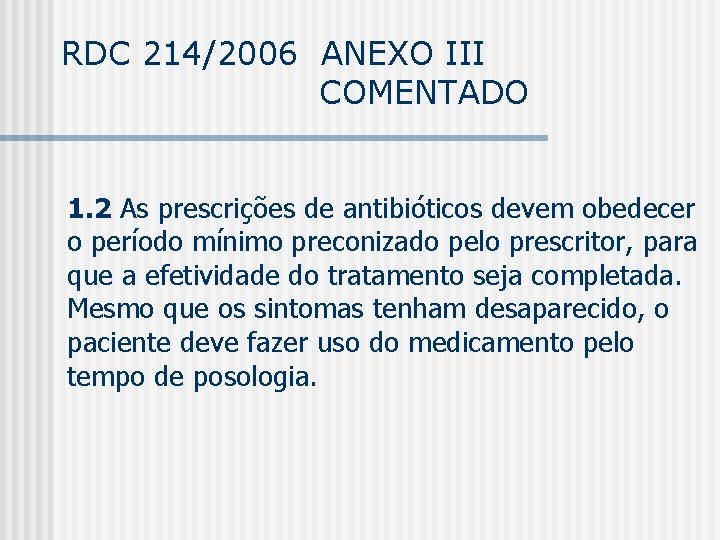 RDC 214/2006 ANEXO III
COMENTADO

1.2 As prescrições de antibióticos devem obedecer o período mínimo preconizado pelo prescritor, para que a efetividade do tratamento seja completada. Mesmo que os sintomas tenham desaparecido, o paciente deve fazer uso do medicamento pelo tempo de posologia.